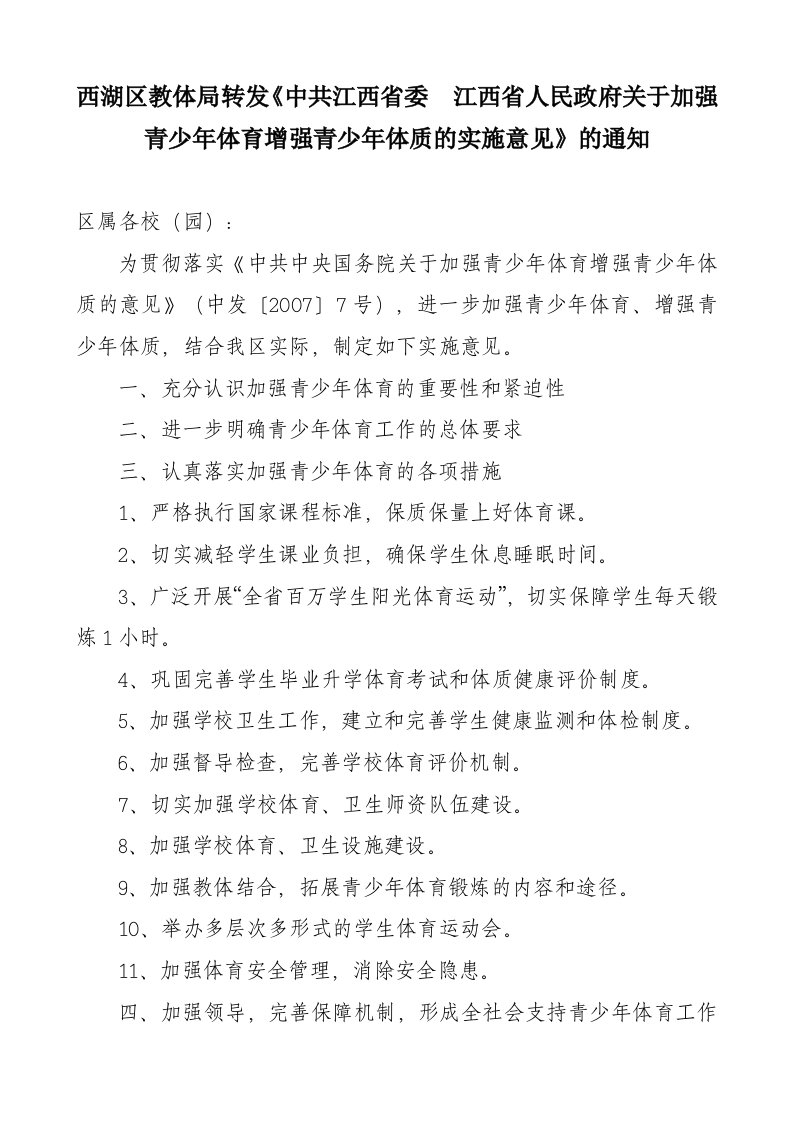 西湖区教体局转发《中共江西省委　江西省人民政府关于加强青少年体育增强青少年体质的实施意见》的通知

区属各校（园）：

为贯彻落实《中共中央国务院关于加强青少年体育增强青少年体质的意见》（中发〔2007〕7号），进一步加强青少年体育、增强青少年体质，结合我区实际，制定如下实施意见。

一、充分认识加强青少年体育的重要性和紧迫性

二、进一步明确青少年体育工作的总体要求

三、认真落实加强青少年体育的各项措施

1、严格执行国家课程标准，保质保量上好体育课。

2、切实减轻学生课业负担，确保学生休息睡眠时间。

3、广泛开展“全省百万学生阳光体育运动”，切实保障学生每天锻炼1小时。

4、巩固完善学生毕业升学体育考试和体质健康评价制度。

5、加强学校卫生工作，建立和完善学生健康监测和体检制度。

6、加强督导检查，完善学校体育评价机制。

7、切实加强学校体育、卫生师资队伍建设。

8、加强学校体育、卫生设施建设。

9、加强教体结合，拓展青少年体育锻炼的内容和途径。

10、举办多层次多形式的学生体育运动会。

11、加强体育安全管理，消除安全隐患。

四、加强领导，完善保障机制，形成全社会支持青少年体育工作